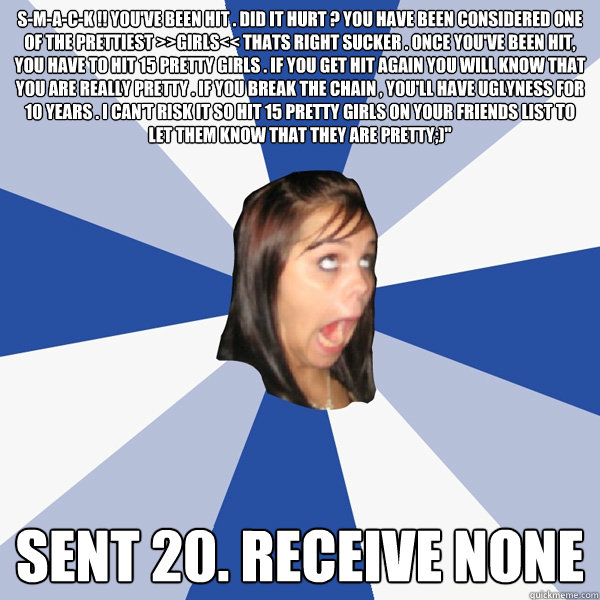 S-M-A-C-K !! YOU'VE BEEN HIT . DID IT HURT ? YOU HAVE BEEN CONSIDERED ONE OF THE PRETTIEST >>GIRLS<< THATS RIGHT SUCKER . ONCE YOU'VE BEEN HIT, YOU HAVE TO HIT 15 PRETTY GIRLS . IF YOU GET HIT AGAIN YOU WILL KNOW THAT YOU ARE REALLY PRETTY . IF YOU BREAK THE CHAIN , YOU'LL HAVE UGLYNESS FOR 10 YEARS . I CAN'T RISK IT SO HIT 15 PRETTY GIRLS ON YOUR FRIENDS LIST TO LET THEM KNOW THAT THEY ARE PRETTY;)"

SENT 20. RECEIVE NONE

quickmeme.com